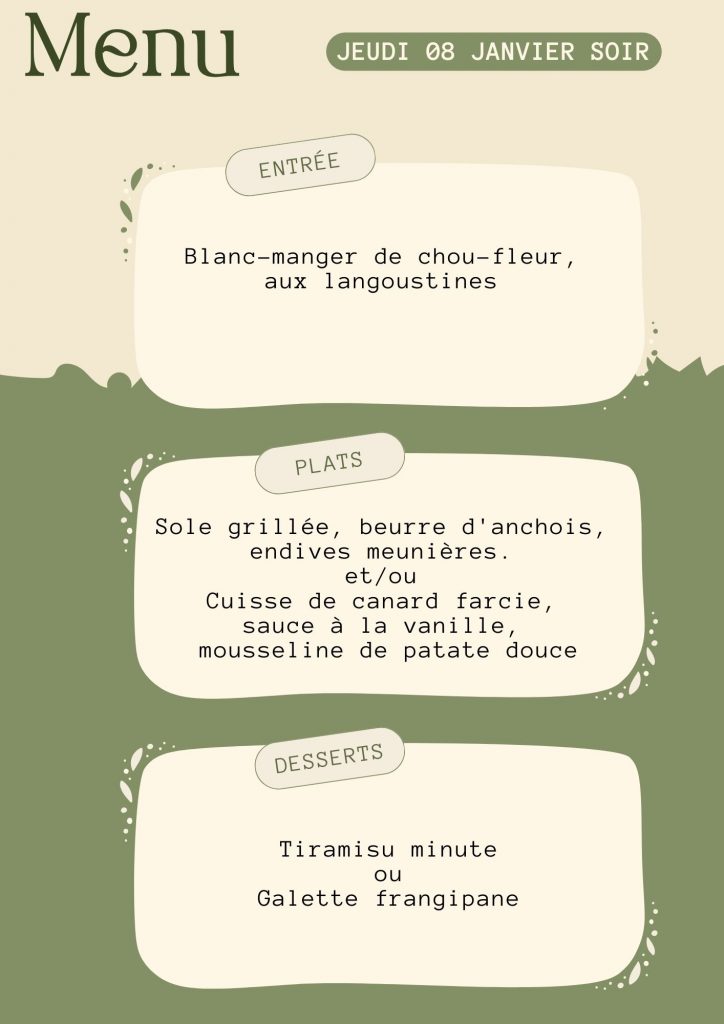 Menu

JEUDI 08 JANVIER SOIR

ENTRÉE

Blanc-manger de chou-fleur,
aux langoustines

PLATS

Sole grillée, beurre d'anchois,
endives meunières.
et/ou
Cuisse de canard farcie,
sauce à la vanille,
mousseline de patate douce

DESSERTS

Tiramisu minute
ou
Galette frangipane